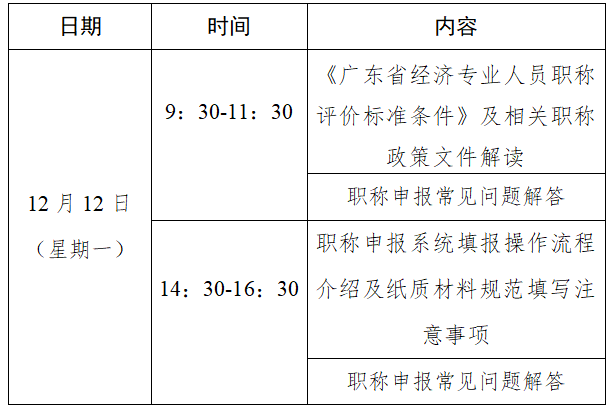 | 日期 | 时间 | 内容 |
|---|---|---|
| 12月12日（星期一） | 9：30-11：30 | 《广东省经济专业人员职称评价标准条件》及相关职称政策文件解读 |
|  |  | 职称申报常见问题解答 |
|  | 14：30-16：30 | 职称申报系统填报操作流程介绍及纸质材料规范填写注意事项 |
|  |  | 职称申报常见问题解答 |